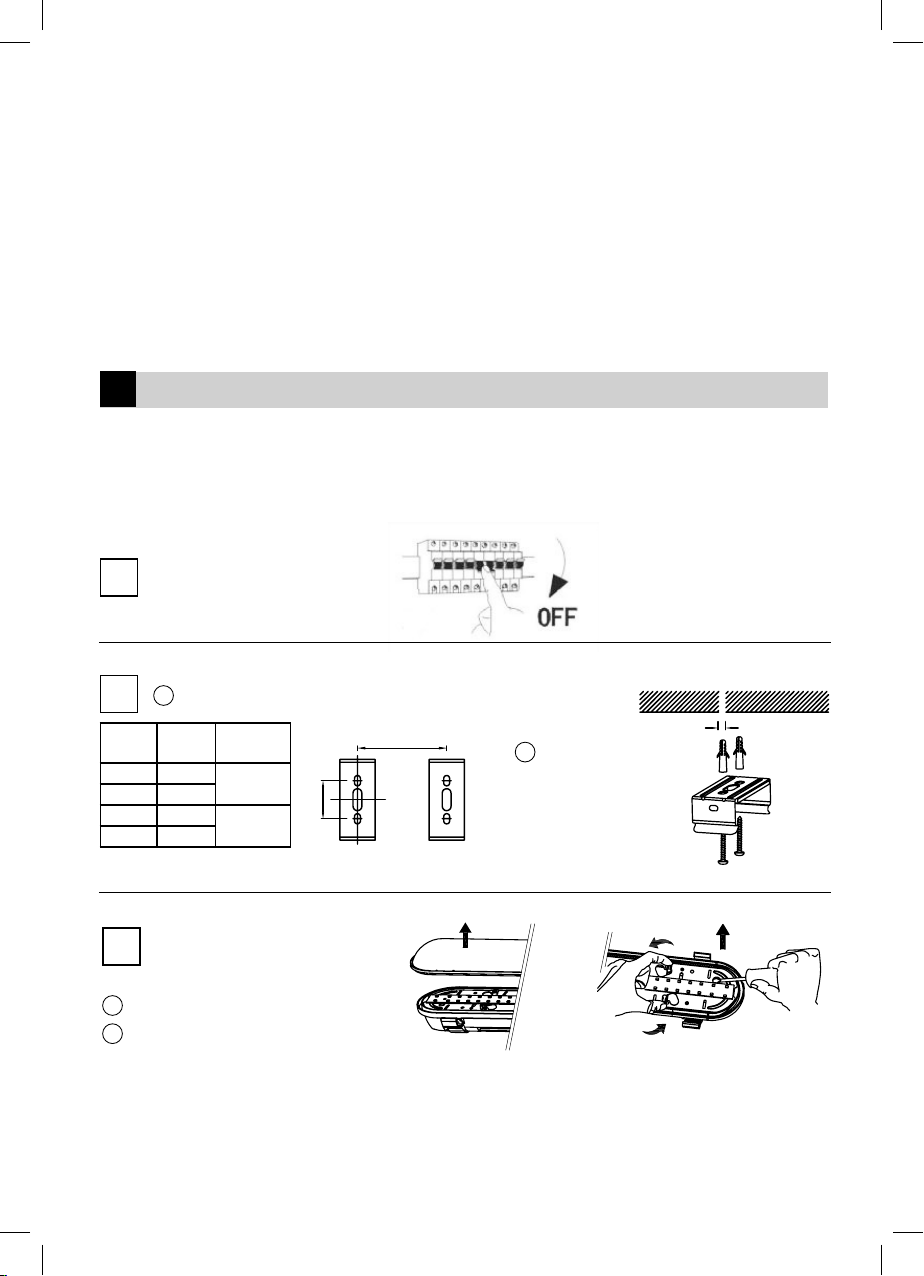 OFF